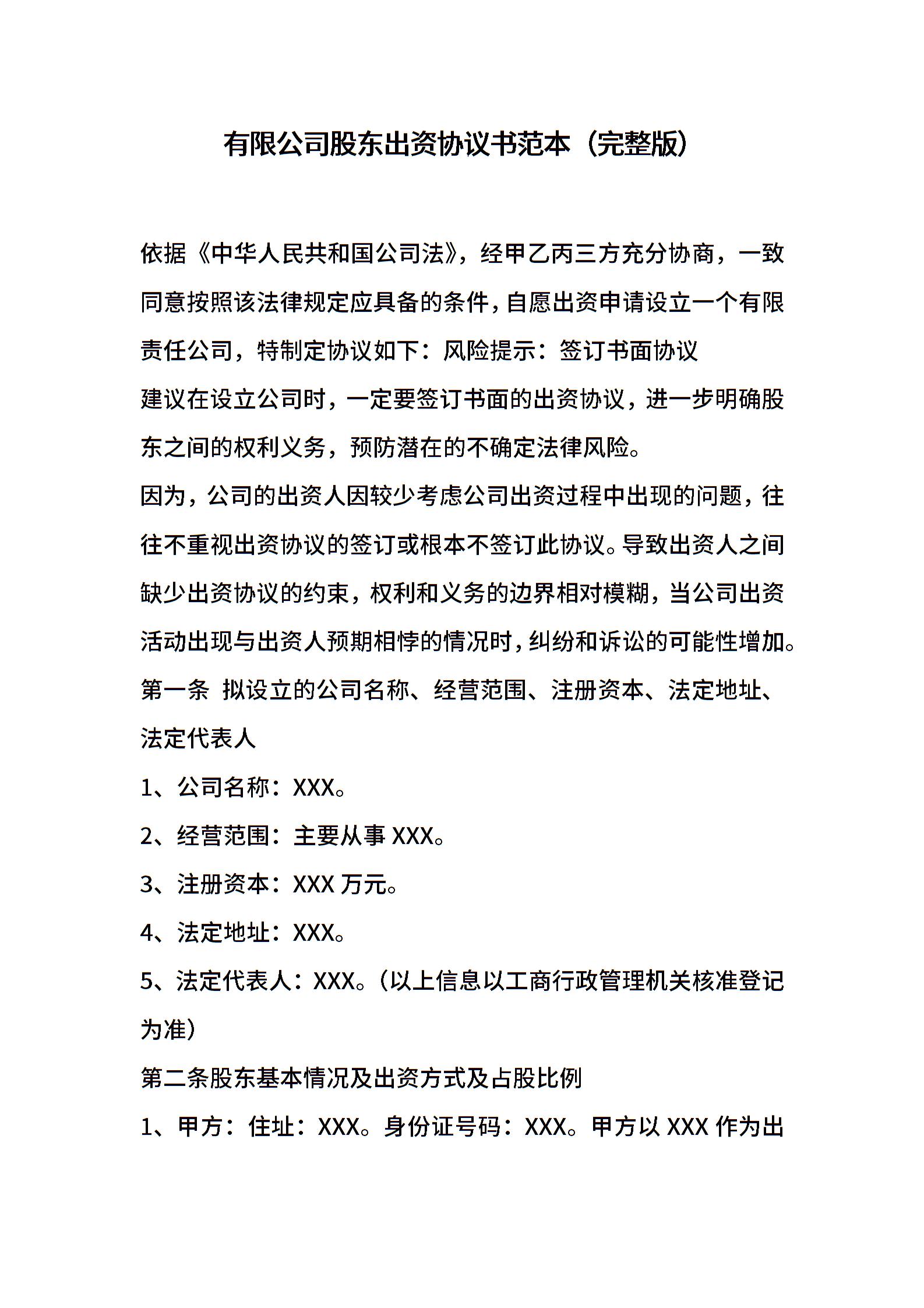 有限公司股东出资协议书范本（完整版）

依据《中华人民共和国公司法》，经甲乙丙三方充分协商，一致同意按照该法律规定应具备的条件，自愿出资申请设立一个有限责任公司，特制定协议如下：风险提示：签订书面协议

建议在设立公司时，一定要签订书面的出资协议，进一步明确股东之间的权利义务，预防潜在的不确定法律风险。

因为，公司的出资人因较少考虑公司出资过程中出现的问题，往往不重视出资协议的签订或根本不签订此协议。导致出资人之间缺少出资协议的约束，权利和义务的边界相对模糊，当公司出资活动出现与出资人预期相悖的情况时，纠纷和诉讼的可能性增加。

第一条 拟设立的公司名称、经营范围、注册资本、法定地址、法定代表人

1、公司名称：XXX。

2、经营范围：主要从事 XXX。

3、注册资本：XXX 万元。

4、法定地址：XXX。

5、法定代表人：XXX。（以上信息以工商行政管理机关核准登记为准）

第二条股东基本情况及出资方式及占股比例

1、甲方：住址：XXX。身份证号码：XXX。甲方以 XXX 作为出